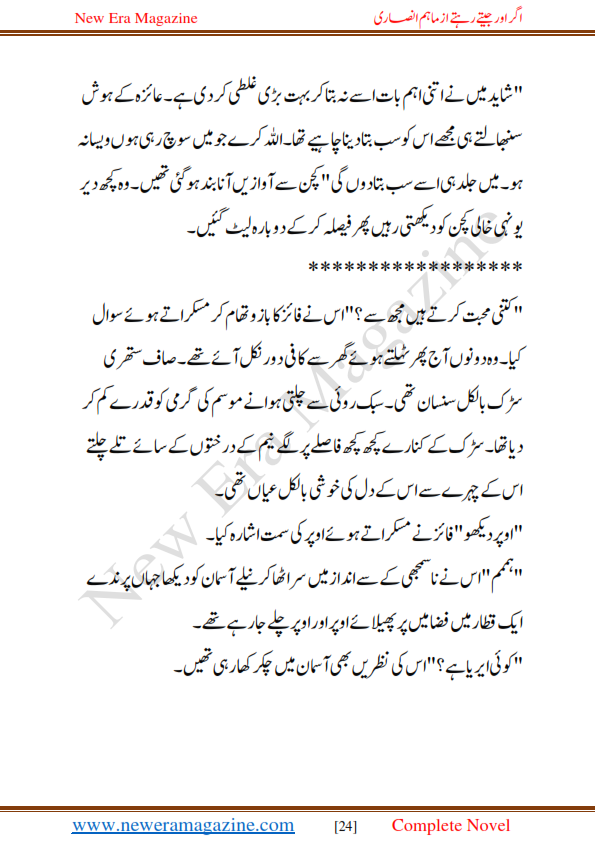 New Era Magazine

اگر اور جیتے رہتے از ماہم انصاری

"شاید میں نے اتنی اہم بات اسے نہ بتا کر بہت بڑی غلطی کر دی ہے۔ عائزہ کے ہوش سنبھالتے ہی مجھے اس کو سب بتا دینا چاہیے تھا۔ اللہ کرے جو میں سوچ رہی ہوں ویسا نہ ہو۔ میں جلد ہی اسے سب بتا دوں گی" کچن سے آوازیں آنا بند ہو گئی تھیں۔ وہ کچھ دیر یونہی خالی کچن کو دیکھتی رہیں پھر فیصلہ کر کے دوبارہ لیٹ گئیں۔

******************

"کتنی محبت کرتے ہیں مجھ سے؟" اس نے فائز کا بازو تھام کر مسکراتے ہوئے سوال کیا۔ وہ دونوں آج پھر ٹہلتے ہوئے گھر سے کافی دور نکل آئے تھے۔ صاف ستھری سڑک بالکل سنسان تھی۔ سبک روئی سے چلتی ہوا نے موسم کی گرمی کو قدرے کم کر دیا تھا۔ سڑک کے کنارے کچھ کچھ فاصلے پر لگے نیم کے درختوں کے سائے تلے چلتے اس کے چہرے سے اس کے دل کی خوشی بالکل عیاں تھی۔

"اوپر دیکھو" فائز نے مسکراتے ہوئے اوپر کی سمت اشارہ کیا۔

"ہمم" اس نے نا سمجھی کے سے انداز میں سر اٹھا کر نیلے آسمان کو دیکھا جہاں پرندے ایک قطار میں فضا میں پر پھیلائے اوپر اور اوپر چلے جا رہے تھے۔

"کوئی ایریا ہے؟" اس کی نظریں بھی آسمان میں چکر کھا رہی تھیں۔

New Era Magazine

www.neweramagazine.com [24] Complete Novel